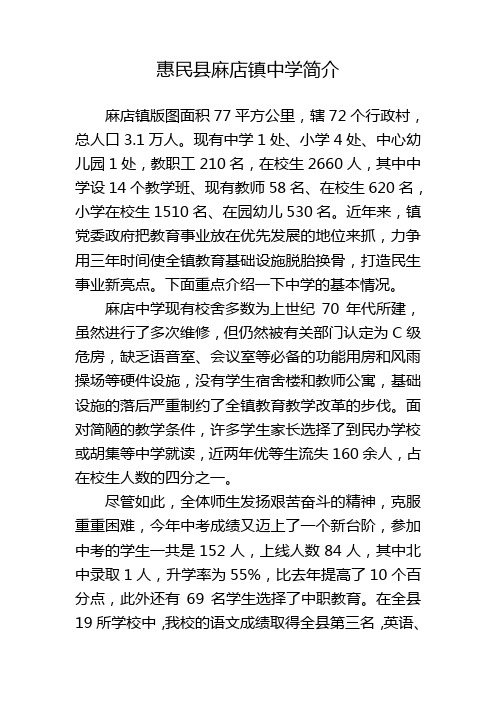 惠民县麻店镇中学简介

麻店镇版图面积 77 平方公里，辖 72 个行政村，总人口 3.1 万人。现有中学 1 处、小学 4 处、中心幼儿园 1 处，教职工 210 名，在校生 2660 人，其中中学设 14 个教学班、现有教师 58 名、在校生 620 名，小学在校生 1510 名、在园幼儿 530 名。近年来，镇党委政府把教育事业放在优先发展的地位来抓，力争用三年时间使全镇教育基础设施脱胎换骨，打造民生事业新亮点。下面重点介绍一下中学的基本情况。

麻店中学现有校舍多数为上世纪 70 年代所建，虽然进行了多次维修，但仍然被有关部门认定为 C 级危房，缺乏语音室、会议室等必备的功能用房和风雨操场等硬件设施，没有学生宿舍楼和教师公寓，基础设施的落后严重制约了全镇教育教学改革的步伐。面对简陋的教学条件，许多学生家长选择了到民办学校或胡集等中学就读，近两年优等生流失 160 余人，占在校生人数的四分之一。

尽管如此，全体师生发扬艰苦奋斗的精神，克服重重困难，今年中考成绩又迈上了一个新台阶，参加中考的学生一共是 152 人，上线人数 84 人，其中北中录取 1 人，升学率为 55%，比去年提高了 10 个百分点，此外还有 69 名学生选择了中职教育。在全县 19 所学校中，我校的语文成绩取得全县第三名，英语、